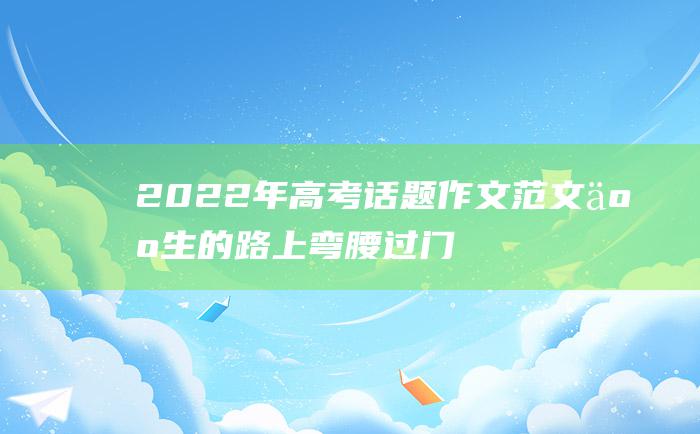 2022年高考话题作文范文äoo生的路上弯腰过门